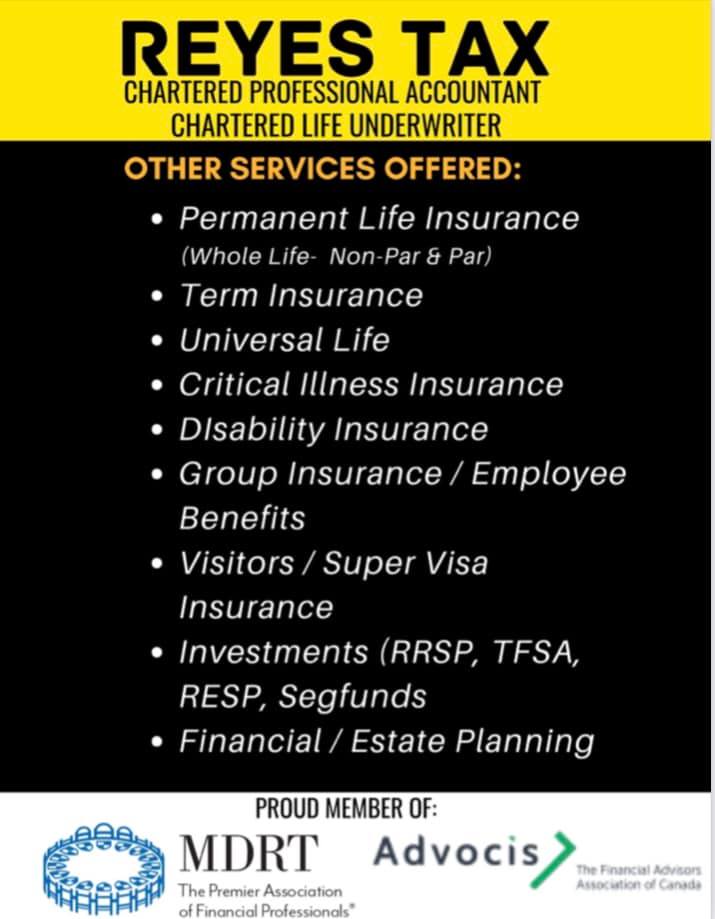 REYES TAX
CHARTERED PROFESSIONAL ACCOUNTANT
CHARTERED LIFE UNDERWRITER

OTHER SERVICES OFFERED:

• Permanent Life Insurance (Whole Life- Non-Par & Par)
• Term Insurance
• Universal Life
• Critical Illness Insurance
• DIsability Insurance
• Group Insurance / Employee Benefits
• Visitors / Super Visa Insurance
• Investments (RRSP, TFSA, RESP, Segfunds
• Financial / Estate Planning

PROUD MEMBER OF:

MDRT
The Premier Association of Financial Professionals®

Advocis
The Financial Advisors Association of Canada